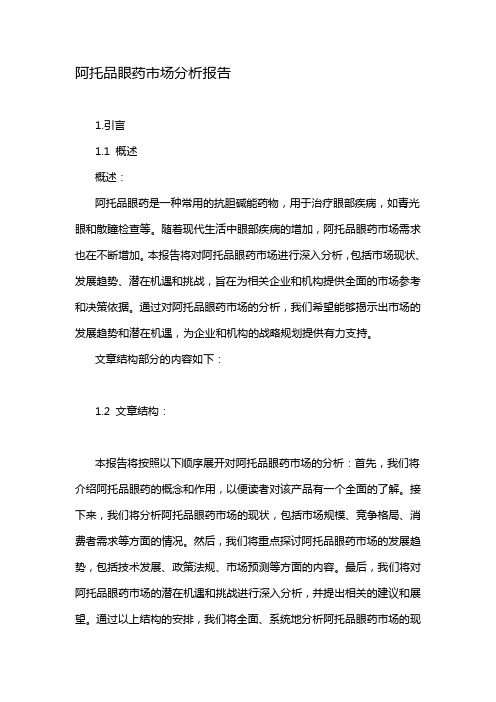 阿托品眼药市场分析报告

1.引言

1.1 概述

概述：

阿托品眼药是一种常用的抗胆碱能药物，用于治疗眼部疾病，如青光眼和散瞳检查等。随着现代生活中眼部疾病的增加，阿托品眼药市场需求也在不断增加。本报告将对阿托品眼药市场进行深入分析，包括市场现状、发展趋势、潜在机遇和挑战，旨在为相关企业和机构提供全面的市场参考和决策依据。通过对阿托品眼药市场的分析，我们希望能够揭示出市场的发展趋势和潜在机遇，为企业和机构的战略规划提供有力支持。

文章结构部分的内容如下：

1.2 文章结构：

本报告将按照以下顺序展开对阿托品眼药市场的分析：首先，我们将介绍阿托品眼药的概念和作用，以便读者对该产品有一个全面的了解。接下来，我们将分析阿托品眼药市场的现状，包括市场规模、竞争格局、消费者需求等方面的情况。然后，我们将重点探讨阿托品眼药市场的发展趋势，包括技术发展、政策法规、市场预测等方面的内容。最后，我们将对阿托品眼药市场的潜在机遇和挑战进行深入分析，并提出相关的建议和展望。通过以上结构的安排，我们将全面、系统地分析阿托品眼药市场的现